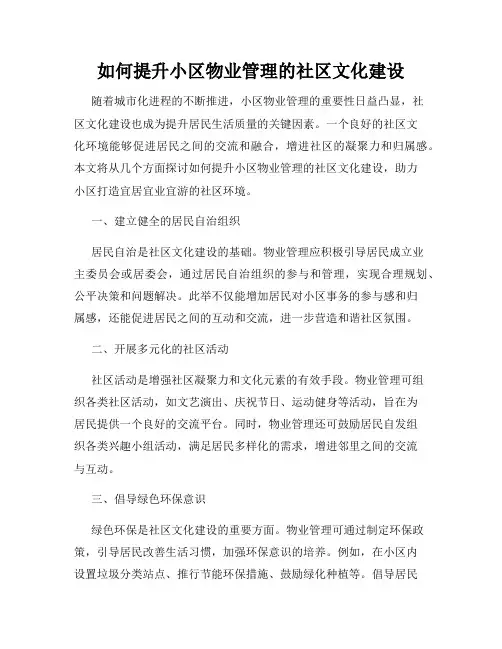 如何提升小区物业管理的社区文化建设

随着城市化进程的不断推进，小区物业管理的重要性日益凸显，社区文化建设也成为提升居民生活质量的关键因素。一个良好的社区文化环境能够促进居民之间的交流和融合，增进社区的凝聚力和归属感。本文将从几个方面探讨如何提升小区物业管理的社区文化建设，助力小区打造宜居宜业宜游的社区环境。

一、建立健全的居民自治组织

居民自治是社区文化建设的基础。物业管理应积极引导居民成立业主委员会或居委会，通过居民自治组织的参与和管理，实现合理规划、公平决策和问题解决。此举不仅能增加居民对小区事务的参与感和归属感，还能促进居民之间的互动和交流，进一步营造和谐社区氛围。

二、开展多元化的社区活动

社区活动是增强社区凝聚力和文化元素的有效手段。物业管理可组织各类社区活动，如文艺演出、庆祝节日、运动健身等活动，旨在为居民提供一个良好的交流平台。同时，物业管理还可鼓励居民自发组织各类兴趣小组活动，满足居民多样化的需求，增进邻里之间的交流与互动。

三、倡导绿色环保意识

绿色环保是社区文化建设的重要方面。物业管理可通过制定环保政策，引导居民改善生活习惯，加强环保意识的培养。例如，在小区内设置垃圾分类站点、推行节能环保措施、鼓励绿化种植等。倡导居民